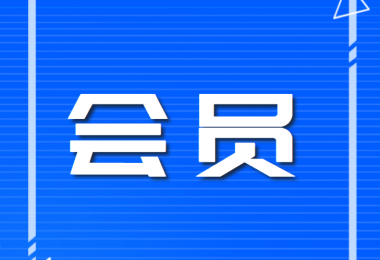 会员